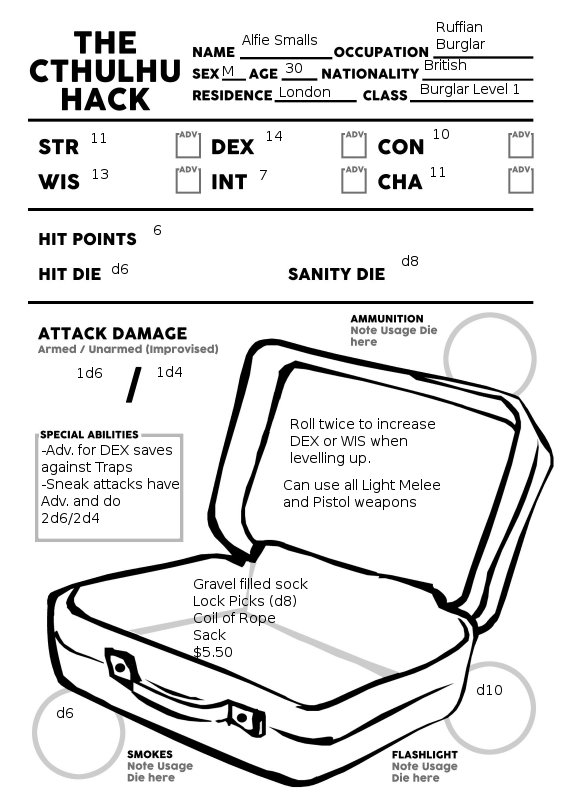 THE CTHULHU HACK

NAME Alfie Smalls OCCUPATION Ruffian Burglar
SEX M AGE 30 NATIONALITY British
RESIDENCE London CLASS Burglar Level 1

STR 11 ADV DEX 14 ADV CON 10 ADV
WIS 13 ADV INT 7 ADV CHA 11 ADV

HIT POINTS 6

HIT DIE d6 SANITY DIE d8

ATTACK DAMAGE
Armed / Unarmed (Improvised)
1d6 / 1d4

AMMUNITION
Note Usage Die here

SPECIAL ABILITIES
-Adv. for DEX saves against Traps
-Sneak attacks have Adv. and do 2d6/2d4

Roll twice to increase DEX or WIS when levelling up.

Can use all Light Melee and Pistol weapons

Gravel filled sock
Lock Picks (d8)
Coil of Rope
Sack
$5.50

d6

SMOKES
Note Usage Die here

d10

FLASHLIGHT
Note Usage Die here